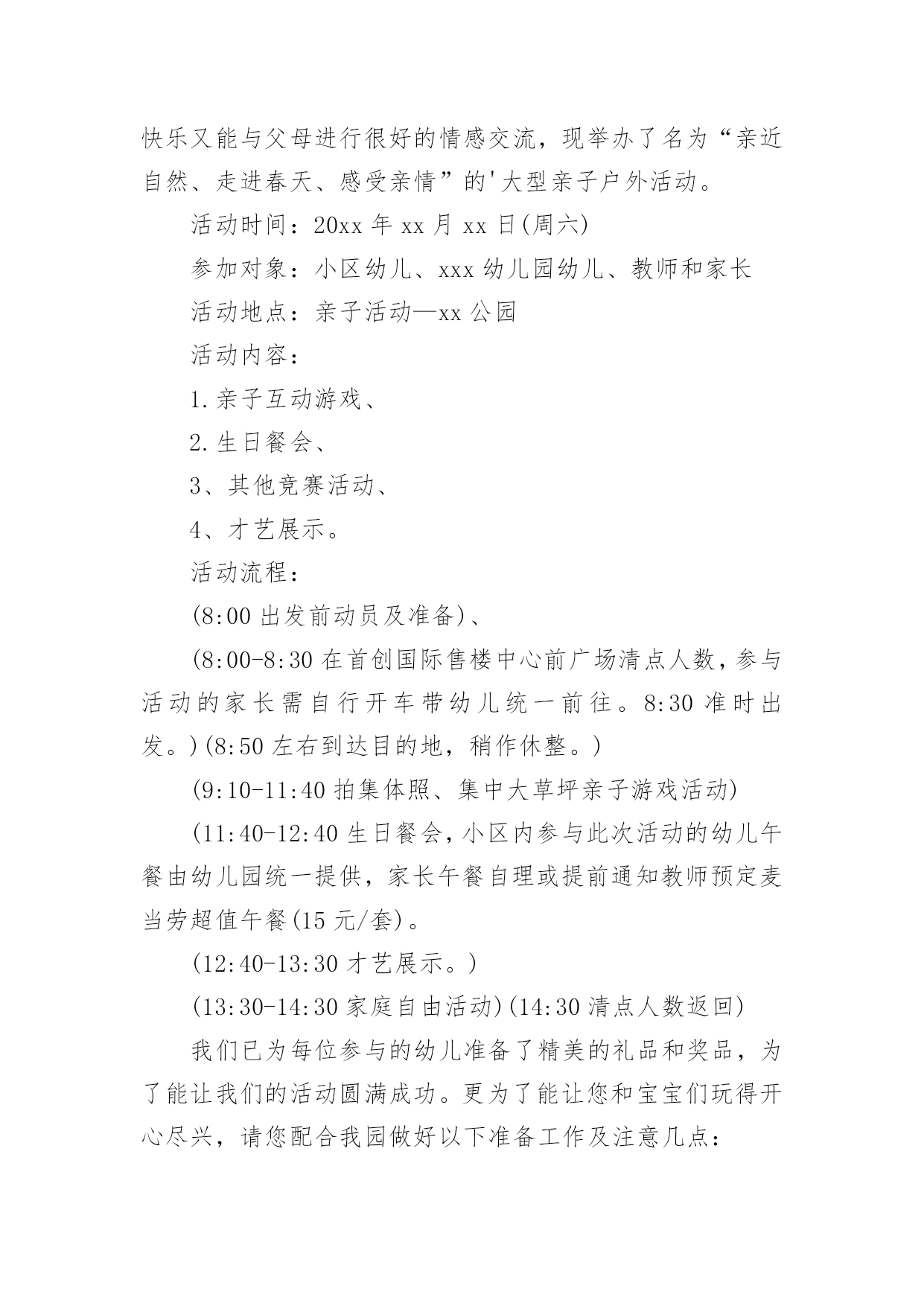 快乐又能与父母进行很好的情感交流，现举办了名为“亲近自然、走进春天、感受亲情”的'大型亲子户外活动。

活动时间：20xx 年 xx 月 xx 日(周六)

参加对象：小区幼儿、xxx 幼儿园幼儿、教师和家长

活动地点：亲子活动—xx 公园

活动内容：

1.亲子互动游戏、

2.生日餐会、

3、其他竞赛活动、

4、才艺展示。

活动流程：

(8:00 出发前动员及准备)、

(8:00-8:30 在首创国际售楼中心前广场清点人数，参与活动的家长需自行开车带幼儿统一前往。8:30 准时出发。)(8:50 左右到达目的地，稍作休整。)

(9:10-11:40 拍集体照、集中大草坪亲子游戏活动)

(11:40-12:40 生日餐会，小区内参与此次活动的幼儿午餐由幼儿园统一提供，家长午餐自理或提前通知教师预定麦当劳超值午餐(15 元/套)。

(12:40-13:30 才艺展示。)

(13:30-14:30 家庭自由活动)(14:30 清点人数返回)

我们已为每位参与的幼儿准备了精美的礼品和奖品，为了能让我们的活动圆满成功。更为了能让您和宝宝们玩得开心尽兴，请您配合我园做好以下准备工作及注意几点：